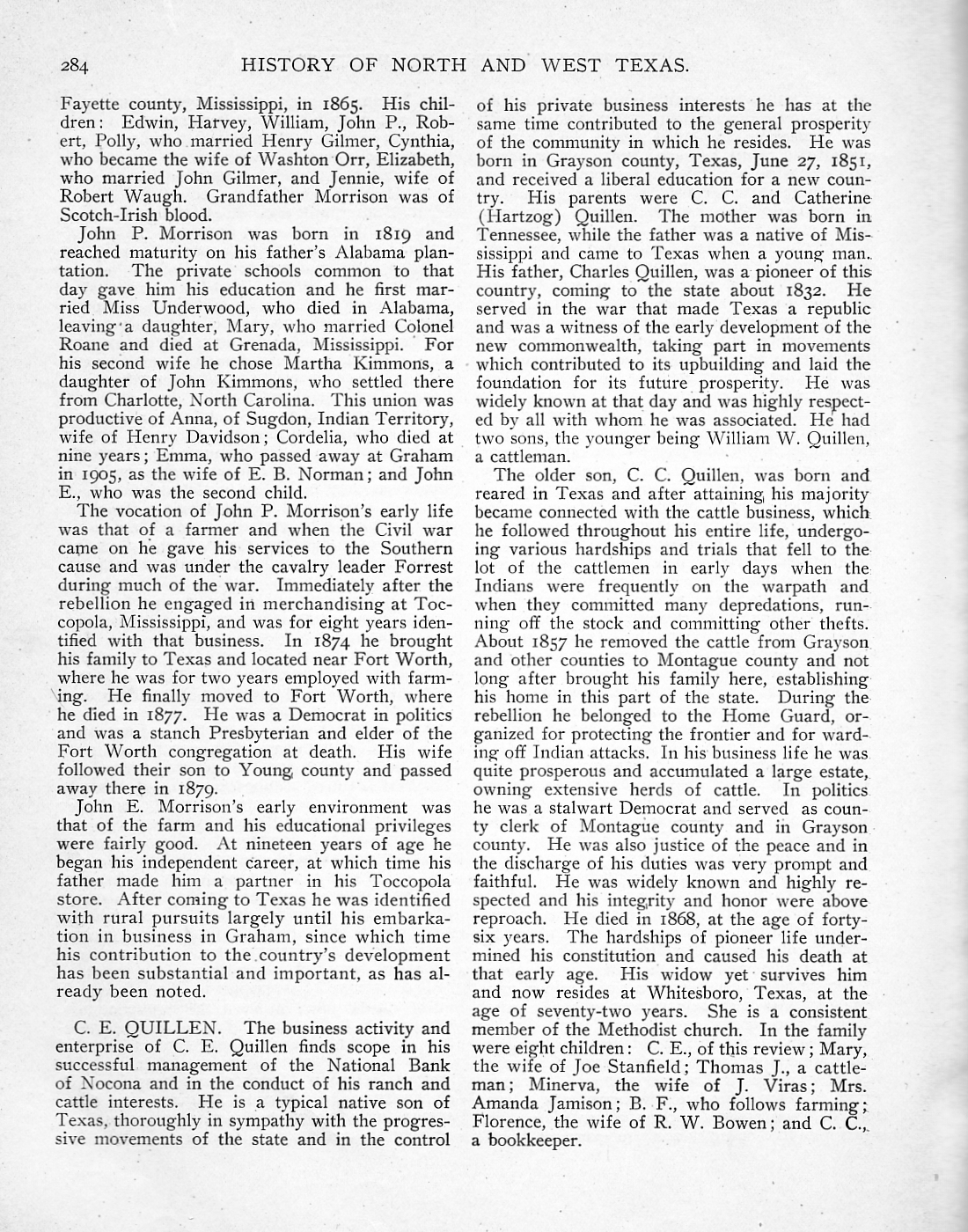 284 HISTORY OF NORTH AND WEST TEXAS.

Fayette county, Mississippi, in 1865. His children: Edwin, Harvey, William, John P., Robert, Polly, who married Henry Gilmer, Cynthia, who became the wife of Washton Orr, Elizabeth, who married John Gilmer, and Jennie, wife of Robert Waugh. Grandfather Morrison was of Scotch-Irish blood.

John P. Morrison was born in 1819 and reached maturity on his father's Alabama plantation. The private schools common to that day gave him his education and he first married Miss Underwood, who died in Alabama, leaving a daughter, Mary, who married Colonel Roane and died at Grenada, Mississippi. For his second wife he chose Martha Kimmons, a daughter of John Kimmons, who settled there from Charlotte, North Carolina. This union was productive of Anna, of Sugdon, Indian Territory, wife of Henry Davidson; Cordelia, who died at nine years; Emma, who passed away at Graham in 1905, as the wife of E. B. Norman; and John E., who was the second child.

The vocation of John P. Morrison's early life was that of a farmer and when the Civil war came on he gave his services to the Southern cause and was under the cavalry leader Forrest during much of the war. Immediately after the rebellion he engaged in merchandising at Toccopola, Mississippi, and was for eight years identified with that business. In 1874 he brought his family to Texas and located near Fort Worth, where he was for two years employed with farming. He finally moved to Fort Worth, where he died in 1877. He was a Democrat in politics and was a stanch Presbyterian and elder of the Fort Worth congregation at death. His wife followed their son to Young county and passed away there in 1879.

John E. Morrison's early environment was that of the farm and his educational privileges were fairly good. At nineteen years of age he began his independent career, at which time his father made him a partner in his Toccopola store. After coming to Texas he was identified with rural pursuits largely until his embarkation in business in Graham, since which time his contribution to the country's development has been substantial and important, as has already been noted.

C. E. QUILLEN. The business activity and enterprise of C. E. Quillen finds scope in his successful management of the National Bank of Nocona and in the conduct of his ranch and cattle interests. He is a typical native son of Texas, thoroughly in sympathy with the progressive movements of the state and in the control of his private business interests he has at the same time contributed to the general prosperity of the community in which he resides. He was born in Grayson county, Texas, June 27, 1851, and received a liberal education for a new country. His parents were C. C. and Catherine (Hartzog) Quillen. The mother was born in Tennessee, while the father was a native of Mississippi and came to Texas when a young man. His father, Charles Quillen, was a pioneer of this country, coming to the state about 1832. He served in the war that made Texas a republic and was a witness of the early development of the new commonwealth, taking part in movements which contributed to its upbuilding and laid the foundation for its future prosperity. He was widely known at that day and was highly respected by all with whom he was associated. He had two sons, the younger being William W. Quillen, a cattleman.

The older son, C. C. Quillen, was born and reared in Texas and after attaining his majority became connected with the cattle business, which he followed throughout his entire life, undergoing various hardships and trials that fell to the lot of the cattlemen in early days when the Indians were frequently on the warpath and when they committed many depredations, running off the stock and committing other thefts. About 1857 he removed the cattle from Grayson and other counties to Montague county and not long after brought his family here, establishing his home in this part of the state. During the rebellion he belonged to the Home Guard, organized for protecting the frontier and for warding off Indian attacks. In his business life he was quite prosperous and accumulated a large estate, owning extensive herds of cattle. In politics he was a stalwart Democrat and served as county clerk of Montague county and in Grayson county. He was also justice of the peace and in the discharge of his duties was very prompt and faithful. He was widely known and highly respected and his integrity and honor were above reproach. He died in 1868, at the age of forty-six years. The hardships of pioneer life undermined his constitution and caused his death at that early age. His widow yet survives him and now resides at Whitesboro, Texas, at the age of seventy-two years. She is a consistent member of the Methodist church. In the family were eight children: C. E., of this review; Mary, the wife of Joe Stanfield; Thomas J., a cattleman; Minerva, the wife of J. Viras; Mrs. Amanda Jamison; B. F., who follows farming; Florence, the wife of R. W. Bowen; and C. C., a bookkeeper.